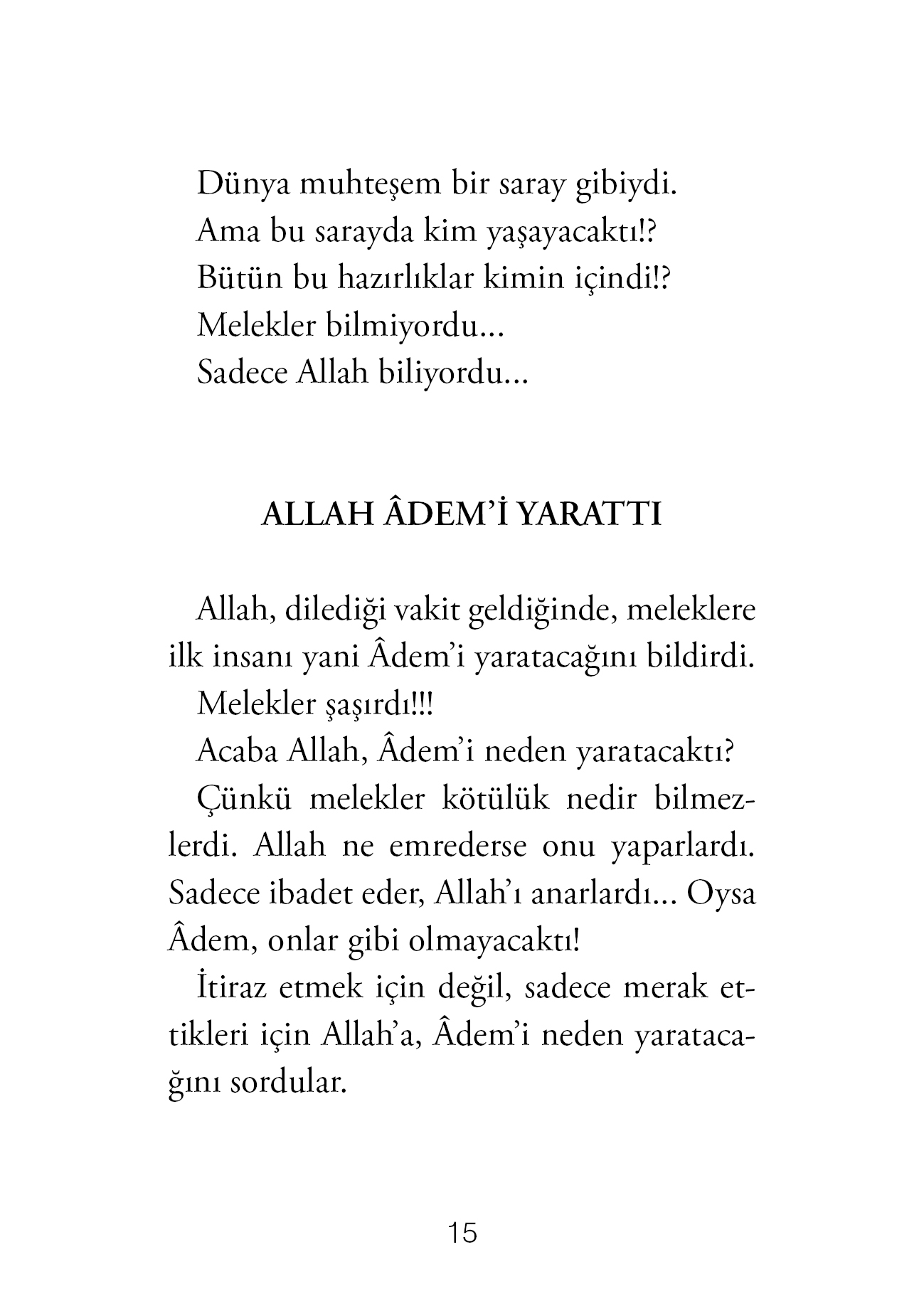 Dünya muhteşem bir saray gibiydi.

Ama bu sarayda kim yaşayacaktı!?

Bütün bu hazırlıklar kimin içindi!?

Melekler bilmiyordu...

Sadece Allah biliyordu...

ALLAH ÂDEM'İ YARATTI

Allah, dilediği vakit geldiğinde, meleklere ilk insanı yani Âdem'i yaratacağını bildirdi.

Melekler şaşırdı!!!

Acaba Allah, Âdem'i neden yaratacaktı?

Çünkü melekler kötülük nedir bilmezlerdi. Allah ne emrederse onu yaparlardı. Sadece ibadet eder, Allah'ı anarlardı... Oysa Âdem, onlar gibi olmayacaktı!

İtiraz etmek için değil, sadece merak ettikleri için Allah'a, Âdem'i neden yaratacağını sordular.

15